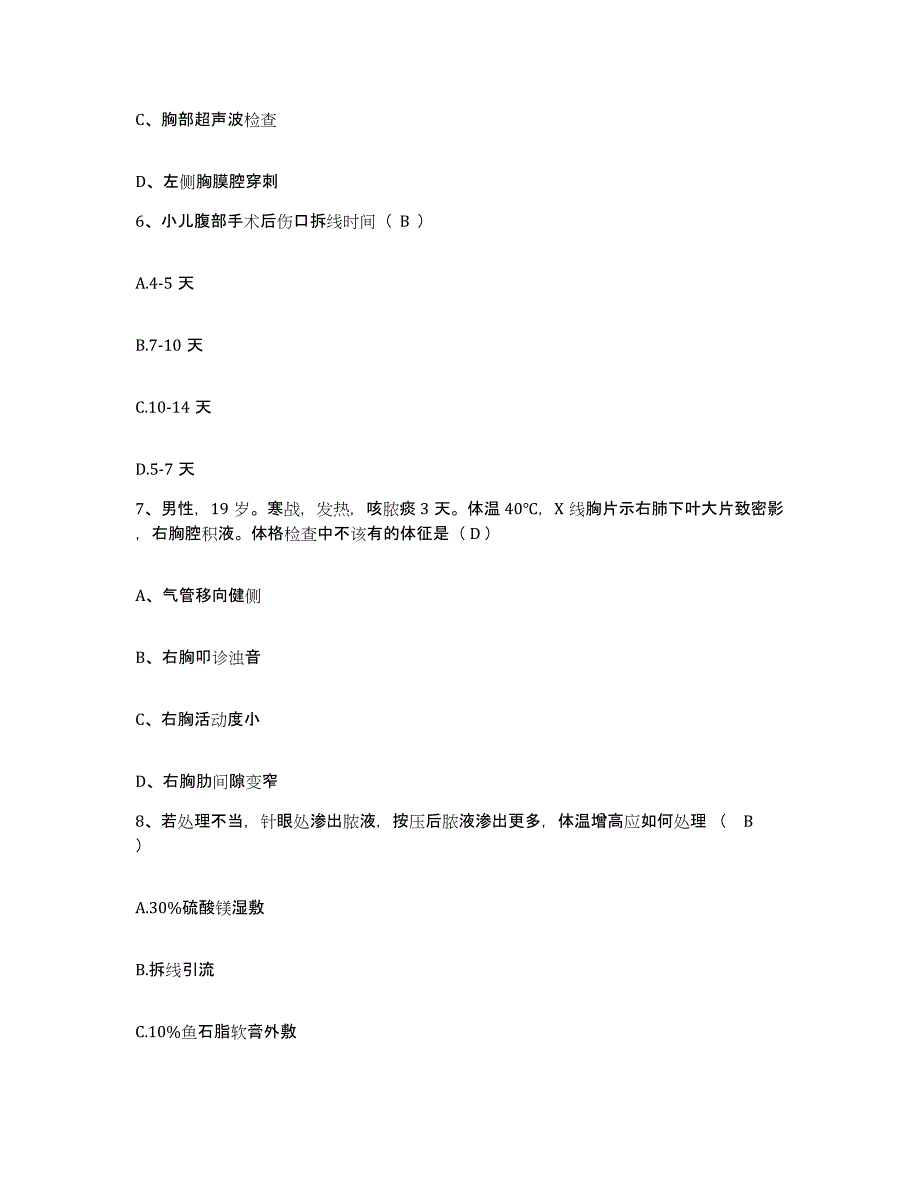 C、胸部超声波检查

D、左侧胸膜腔穿刺

6、小儿腹部手术后伤口拆线时间（ B ）

A.4-5 天

B.7-10 天

C.10-14 天

D.5-7 天

7、男性，19 岁。寒战，发热，咳脓痰 3 天。体温 40℃，X 线胸片示右肺下叶大片致密影，右胸腔积液。体格检查中不该有的体征是（ D ）

A、气管移向健侧

B、右胸叩诊浊音

C、右胸活动度小

D、右胸肋间隙变窄

8、若处理不当，针眼处渗出脓液，按压后脓液渗出更多，体温增高应如何处理（ B ）

A.30%硫酸镁湿敷

B.拆线引流

C.10%鱼石脂软膏外敷